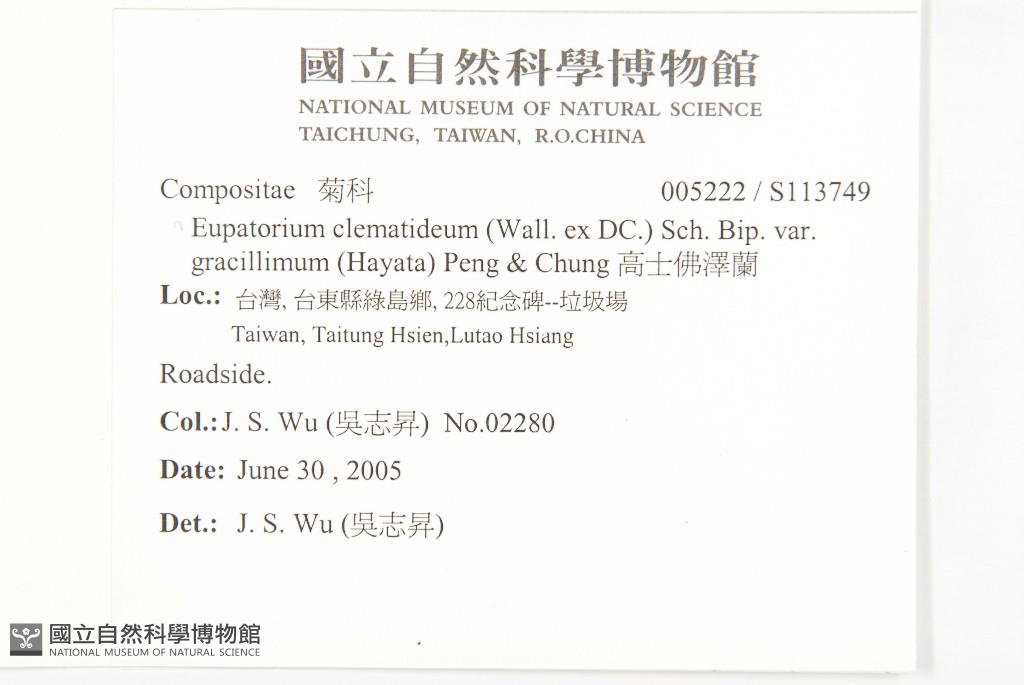 國立自然科學博物館
NATIONAL MUSEUM OF NATURAL SCIENCE
TAICHUNG, TAIWAN, R.O.CHINA

Compositae 菊科 005222 / S113749

Eupatorium clematideum (Wall. ex DC.) Sch. Bip. var. gracillimum (Hayata) Peng & Chung 高士佛澤蘭

Loc.: 台灣, 台東縣綠島鄉, 228紀念碑--垃圾場
Taiwan, Taitung Hsien,Lutao Hsiang

Roadside.

Col.: J. S. Wu (吳志昇) No.02280

Date: June 30 , 2005

Det.: J. S. Wu (吳志昇)

國立自然科學博物館
NATIONAL MUSEUM OF NATURAL SCIENCE